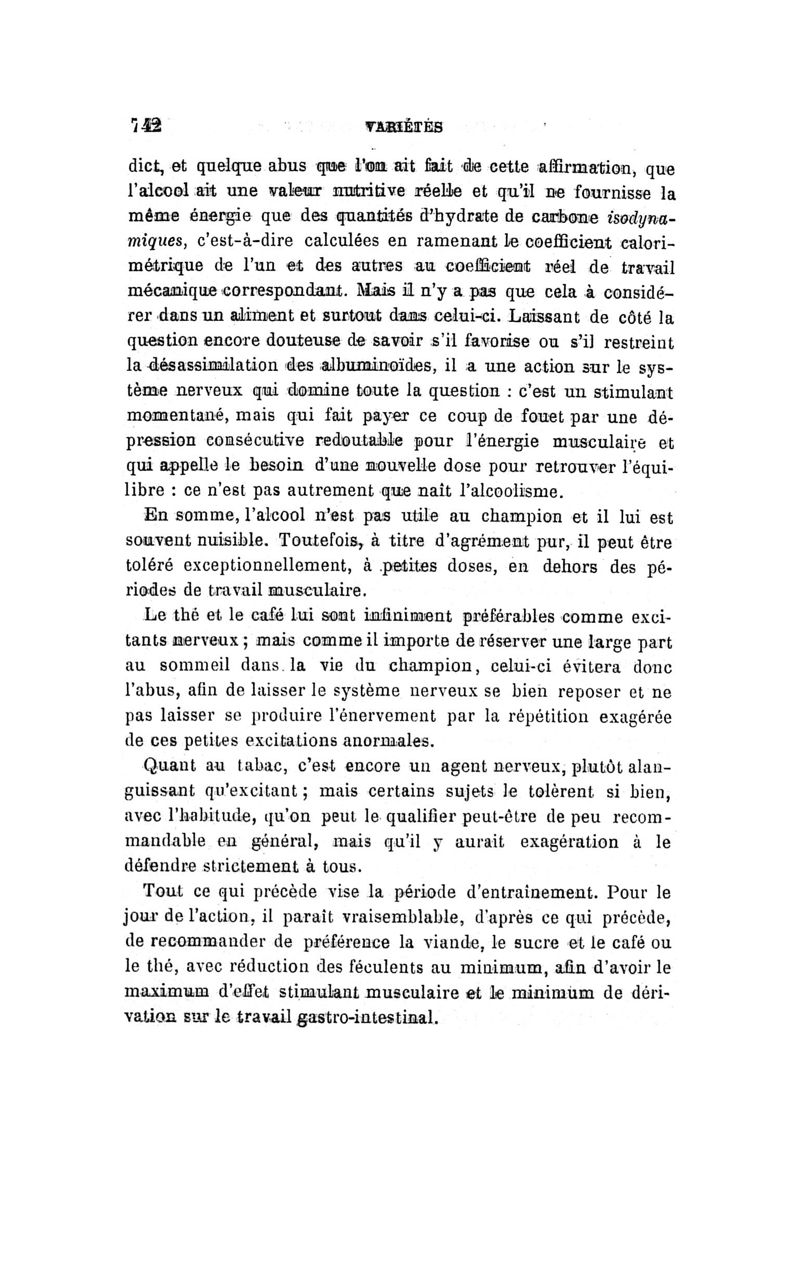 742 VARIÉTÉS

dict, et quelque abus que l'on ait fait de cette affirmation, que l'alcool ait une valeur nutritive réelle et qu'il ne fournisse la même énergie que des quantités d'hydrate de carbone isodynamiques, c'est-à-dire calculées en ramenant le coefficient calorimétrique de l'un et des autres au coefficient réel de travail mécanique correspondant. Mais il n'y a pas que cela à considérer dans un aliment et surtout dans celui-ci. Laissant de côté la question encore douteuse de savoir s'il favorise ou s'il restreint la désassimilation des albuminoïdes, il a une action sur le système nerveux qui domine toute la question : c'est un stimulant momentané, mais qui fait payer ce coup de fouet par une dépression consécutive redoutable pour l'énergie musculaire et qui appelle le besoin d'une nouvelle dose pour retrouver l'équilibre : ce n'est pas autrement que naît l'alcoolisme.

En somme, l'alcool n'est pas utile au champion et il lui est souvent nuisible. Toutefois, à titre d'agrément pur, il peut être toléré exceptionnellement, à petites doses, en dehors des périodes de travail musculaire.

Le thé et le café lui sont infiniment préférables comme excitants nerveux ; mais comme il importe de réserver une large part au sommeil dans la vie du champion, celui-ci évitera donc l'abus, afin de laisser le système nerveux se bien reposer et ne pas laisser se produire l'énervement par la répétition exagérée de ces petites excitations anormales.

Quant au tabac, c'est encore un agent nerveux, plutôt alanguissant qu'excitant ; mais certains sujets le tolèrent si bien, avec l'habitude, qu'on peut le qualifier peut-être de peu recommandable en général, mais qu'il y aurait exagération à le défendre strictement à tous.

Tout ce qui précède vise la période d'entraînement. Pour le jour de l'action, il paraît vraisemblable, d'après ce qui précède, de recommander de préférence la viande, le sucre et le café ou le thé, avec réduction des féculents au minimum, afin d'avoir le maximum d'effet stimulant musculaire et le minimum de dérivation sur le travail gastro-intestinal.